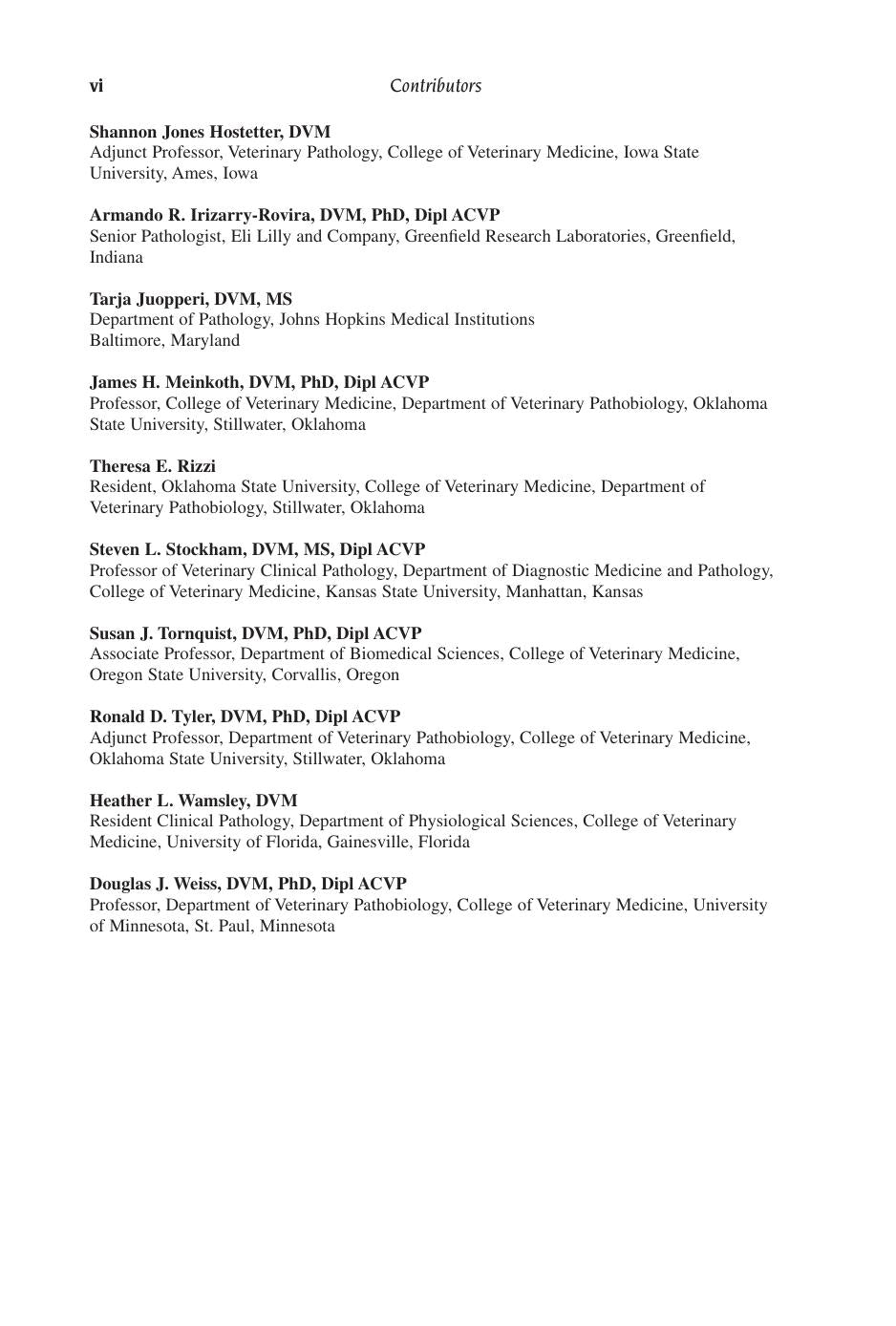 vi Contributors

Shannon Jones Hostetter, DVM
Adjunct Professor, Veterinary Pathology, College of Veterinary Medicine, Iowa State University, Ames, Iowa

Armando R. Irizarry-Rovira, DVM, PhD, Dipl ACVP
Senior Pathologist, Eli Lilly and Company, Greenfield Research Laboratories, Greenfield, Indiana

Tarja Juopperi, DVM, MS
Department of Pathology, Johns Hopkins Medical Institutions
Baltimore, Maryland

James H. Meinkoth, DVM, PhD, Dipl ACVP
Professor, College of Veterinary Medicine, Department of Veterinary Pathobiology, Oklahoma State University, Stillwater, Oklahoma

Theresa E. Rizzi
Resident, Oklahoma State University, College of Veterinary Medicine, Department of Veterinary Pathobiology, Stillwater, Oklahoma

Steven L. Stockham, DVM, MS, Dipl ACVP
Professor of Veterinary Clinical Pathology, Department of Diagnostic Medicine and Pathology, College of Veterinary Medicine, Kansas State University, Manhattan, Kansas

Susan J. Tornquist, DVM, PhD, Dipl ACVP
Associate Professor, Department of Biomedical Sciences, College of Veterinary Medicine, Oregon State University, Corvallis, Oregon

Ronald D. Tyler, DVM, PhD, Dipl ACVP
Adjunct Professor, Department of Veterinary Pathobiology, College of Veterinary Medicine, Oklahoma State University, Stillwater, Oklahoma

Heather L. Wamsley, DVM
Resident Clinical Pathology, Department of Physiological Sciences, College of Veterinary Medicine, University of Florida, Gainesville, Florida

Douglas J. Weiss, DVM, PhD, Dipl ACVP
Professor, Department of Veterinary Pathobiology, College of Veterinary Medicine, University of Minnesota, St. Paul, Minnesota